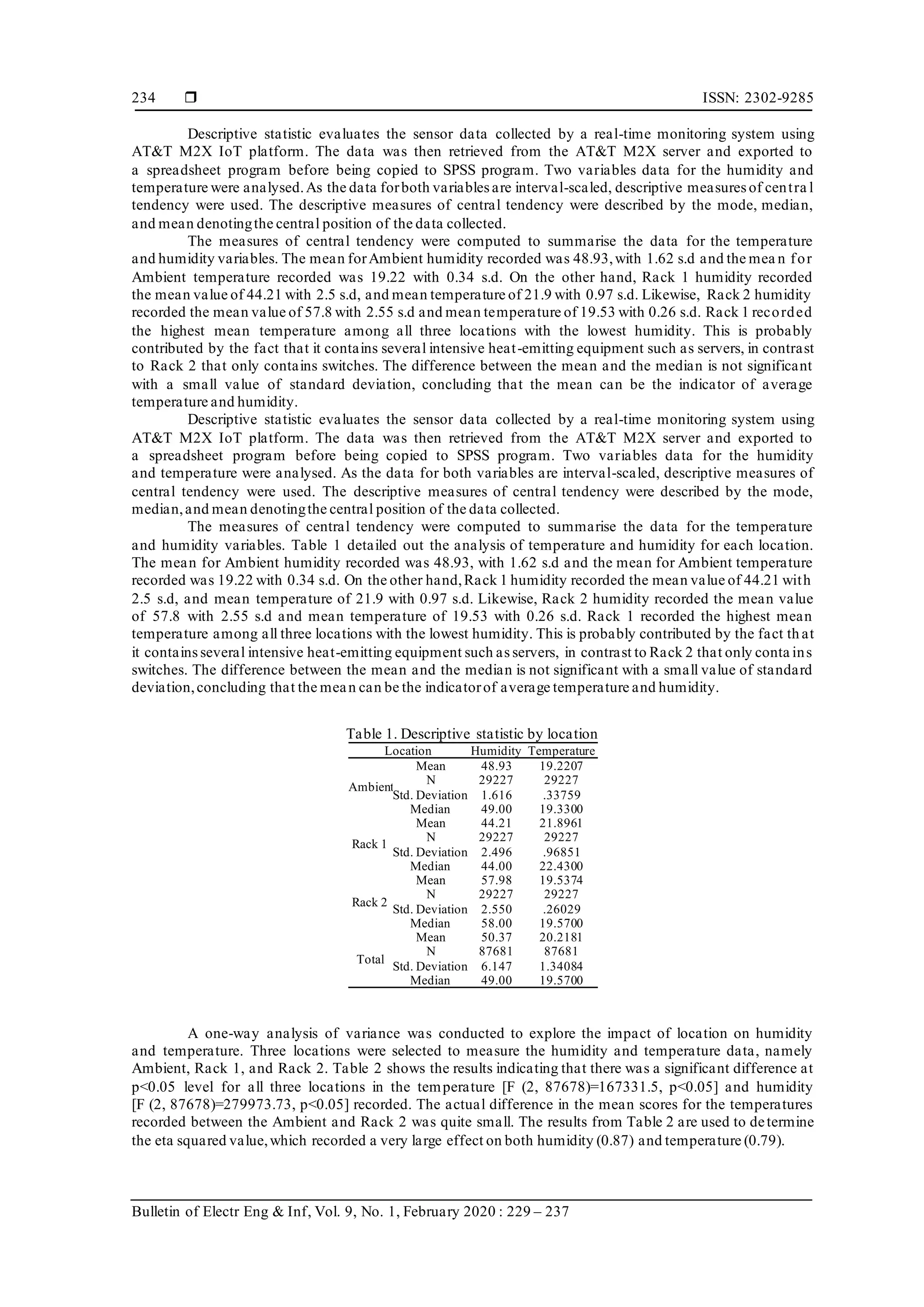 234 ❒ ISSN: 2302-9285

Descriptive statistic evaluates the sensor data collected by a real-time monitoring system using AT&T M2X IoT platform. The data was then retrieved from the AT&T M2X server and exported to a spreadsheet program before being copied to SPSS program. Two variables data for the humidity and temperature were analysed. As the data for both variables are interval-scaled, descriptive measures of central tendency were used. The descriptive measures of central tendency were described by the mode, median, and mean denoting the central position of the data collected.

The measures of central tendency were computed to summarise the data for the temperature and humidity variables. The mean for Ambient humidity recorded was 48.93, with 1.62 s.d and the mean for Ambient temperature recorded was 19.22 with 0.34 s.d. On the other hand, Rack 1 humidity recorded the mean value of 44.21 with 2.5 s.d, and mean temperature of 21.9 with 0.97 s.d. Likewise, Rack 2 humidity recorded the mean value of 57.8 with 2.55 s.d and mean temperature of 19.53 with 0.26 s.d. Rack 1 recorded the highest mean temperature among all three locations with the lowest humidity. This is probably contributed by the fact that it contains several intensive heat-emitting equipment such as servers, in contrast to Rack 2 that only contains switches. The difference between the mean and the median is not significant with a small value of standard deviation, concluding that the mean can be the indicator of average temperature and humidity.

Descriptive statistic evaluates the sensor data collected by a real-time monitoring system using AT&T M2X IoT platform. The data was then retrieved from the AT&T M2X server and exported to a spreadsheet program before being copied to SPSS program. Two variables data for the humidity and temperature were analysed. As the data for both variables are interval-scaled, descriptive measures of central tendency were used. The descriptive measures of central tendency were described by the mode, median, and mean denoting the central position of the data collected.

The measures of central tendency were computed to summarise the data for the temperature and humidity variables. Table 1 detailed out the analysis of temperature and humidity for each location. The mean for Ambient humidity recorded was 48.93, with 1.62 s.d and the mean for Ambient temperature recorded was 19.22 with 0.34 s.d. On the other hand, Rack 1 humidity recorded the mean value of 44.21 with 2.5 s.d, and mean temperature of 21.9 with 0.97 s.d. Likewise, Rack 2 humidity recorded the mean value of 57.8 with 2.55 s.d and mean temperature of 19.53 with 0.26 s.d. Rack 1 recorded the highest mean temperature among all three locations with the lowest humidity. This is probably contributed by the fact that it contains several intensive heat-emitting equipment such as servers, in contrast to Rack 2 that only contains switches. The difference between the mean and the median is not significant with a small value of standard deviation, concluding that the mean can be the indicator of average temperature and humidity.

Table 1. Descriptive statistic by location
| Location | | Humidity | Temperature |
|---|---|---|---|
| Ambient | Mean | 48.93 | 19.2207 |
| | N | 29227 | 29227 |
| | Std. Deviation | 1.616 | .33759 |
| | Median | 49.00 | 19.3300 |
| Rack 1 | Mean | 44.21 | 21.8961 |
| | N | 29227 | 29227 |
| | Std. Deviation | 2.496 | .96851 |
| | Median | 44.00 | 22.4300 |
| Rack 2 | Mean | 57.98 | 19.5374 |
| | N | 29227 | 29227 |
| | Std. Deviation | 2.550 | .26029 |
| | Median | 58.00 | 19.5700 |
| Total | Mean | 50.37 | 20.2181 |
| | N | 87681 | 87681 |
| | Std. Deviation | 6.147 | 1.34084 |
| | Median | 49.00 | 19.5700 |

A one-way analysis of variance was conducted to explore the impact of location on humidity and temperature. Three locations were selected to measure the humidity and temperature data, namely Ambient, Rack 1, and Rack 2. Table 2 shows the results indicating that there was a significant difference at p<0.05 level for all three locations in the temperature [F (2, 87678)=167331.5, p<0.05] and humidity [F (2, 87678)=279973.73, p<0.05] recorded. The actual difference in the mean scores for the temperatures recorded between the Ambient and Rack 2 was quite small. The results from Table 2 are used to determine the eta squared value, which recorded a very large effect on both humidity (0.87) and temperature (0.79).

Bulletin of Electr Eng & Inf, Vol. 9, No. 1, February 2020 : 229 – 237